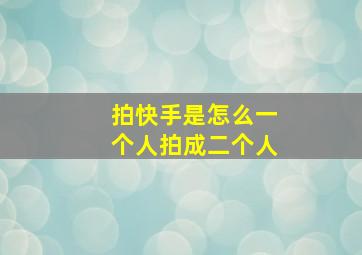 拍快手是怎么一个人拍成二个人